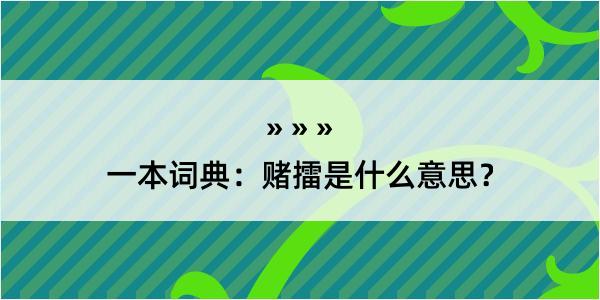 » » »

一本词典：赌擂是什么意思？